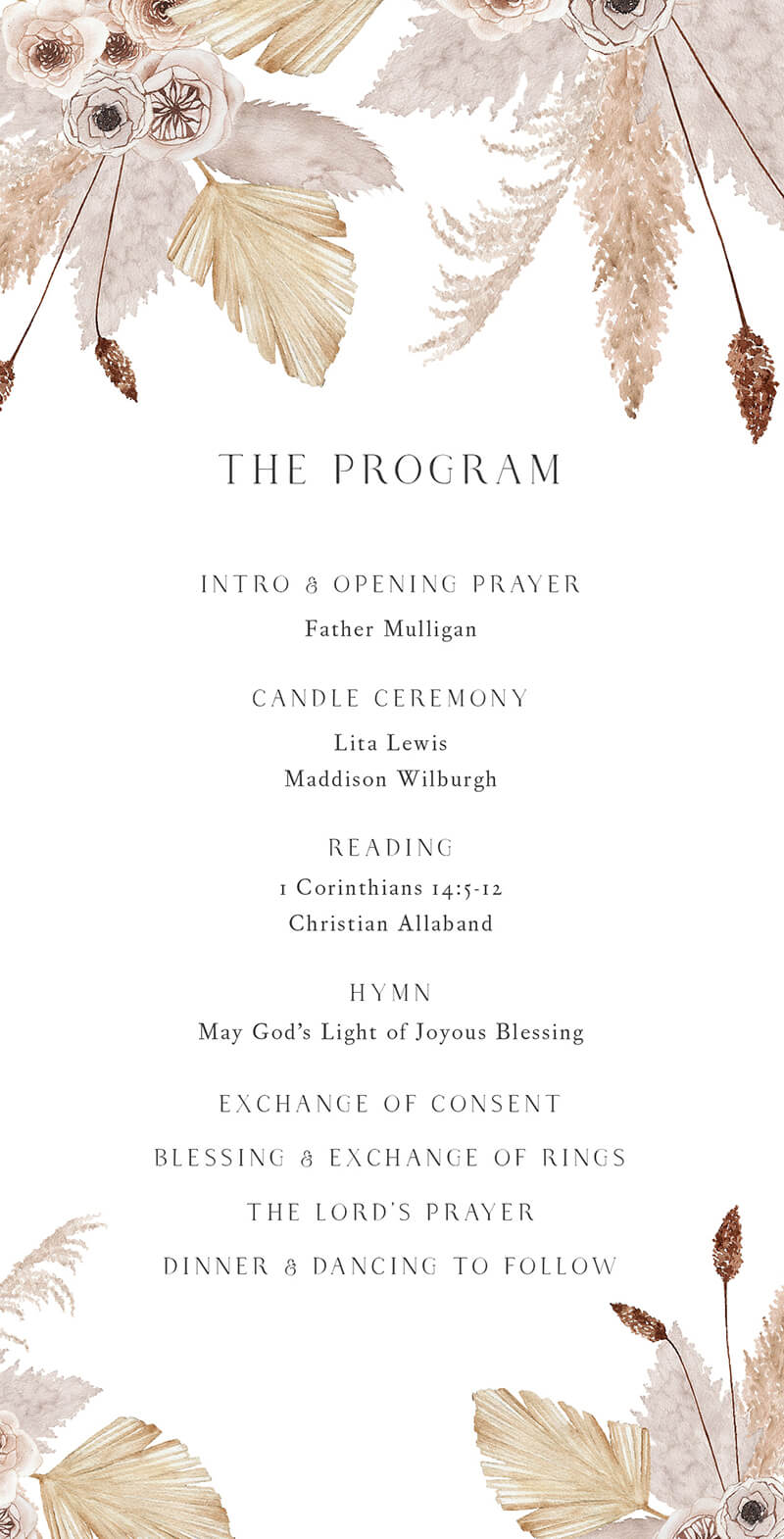 THE PROGRAM

INTRO & OPENING PRAYER
Father Mulligan

CANDLE CEREMONY
Lita Lewis
Maddison Wilburgh

READING
1 Corinthians 14:5-12
Christian Allaband

HYMN
May God's Light of Joyous Blessing

EXCHANGE OF CONSENT

BLESSING & EXCHANGE OF RINGS

THE LORD'S PRAYER

DINNER & DANCING TO FOLLOW